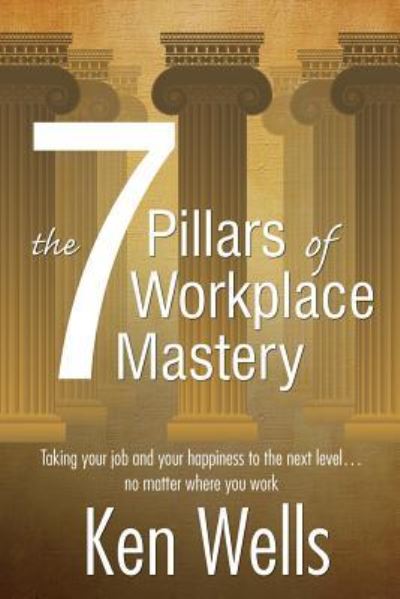 the 7 Pillars of Workplace Mastery

Taking your job and your happiness to the next level… no matter where you work

Ken Wells